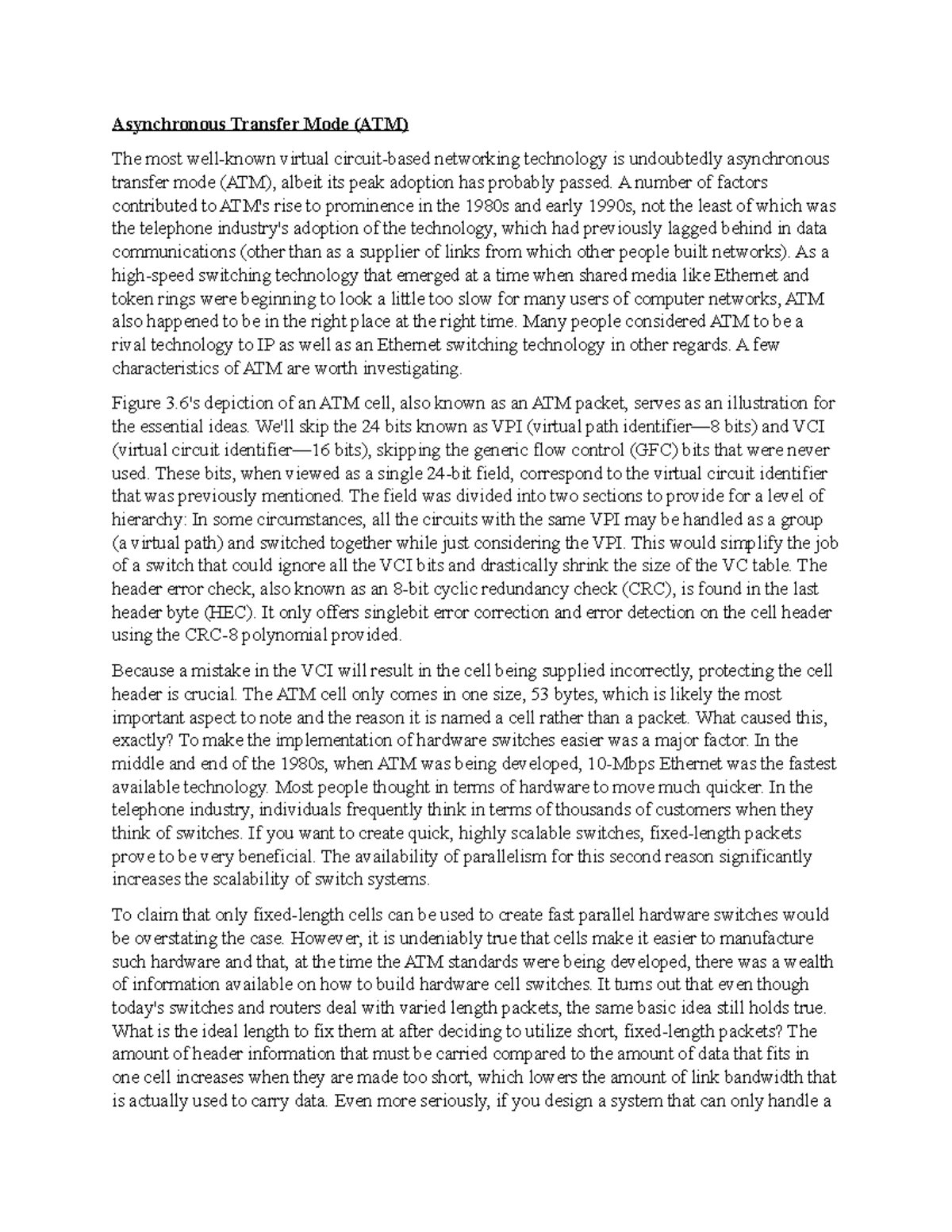 Asynchronous Transfer Mode (ATM)

The most well-known virtual circuit-based networking technology is undoubtedly asynchronous transfer mode (ATM), albeit its peak adoption has probably passed. A number of factors contributed to ATM's rise to prominence in the 1980s and early 1990s, not the least of which was the telephone industry's adoption of the technology, which had previously lagged behind in data communications (other than as a supplier of links from which other people built networks). As a high-speed switching technology that emerged at a time when shared media like Ethernet and token rings were beginning to look a little too slow for many users of computer networks, ATM also happened to be in the right place at the right time. Many people considered ATM to be a rival technology to IP as well as an Ethernet switching technology in other regards. A few characteristics of ATM are worth investigating.

Figure 3.6's depiction of an ATM cell, also known as an ATM packet, serves as an illustration for the essential ideas. We'll skip the 24 bits known as VPI (virtual path identifier—8 bits) and VCI (virtual circuit identifier—16 bits), skipping the generic flow control (GFC) bits that were never used. These bits, when viewed as a single 24-bit field, correspond to the virtual circuit identifier that was previously mentioned. The field was divided into two sections to provide for a level of hierarchy: In some circumstances, all the circuits with the same VPI may be handled as a group (a virtual path) and switched together while just considering the VPI. This would simplify the job of a switch that could ignore all the VCI bits and drastically shrink the size of the VC table. The header error check, also known as an 8-bit cyclic redundancy check (CRC), is found in the last header byte (HEC). It only offers singlebit error correction and error detection on the cell header using the CRC-8 polynomial provided.

Because a mistake in the VCI will result in the cell being supplied incorrectly, protecting the cell header is crucial. The ATM cell only comes in one size, 53 bytes, which is likely the most important aspect to note and the reason it is named a cell rather than a packet. What caused this, exactly? To make the implementation of hardware switches easier was a major factor. In the middle and end of the 1980s, when ATM was being developed, 10-Mbps Ethernet was the fastest available technology. Most people thought in terms of hardware to move much quicker. In the telephone industry, individuals frequently think in terms of thousands of customers when they think of switches. If you want to create quick, highly scalable switches, fixed-length packets prove to be very beneficial. The availability of parallelism for this second reason significantly increases the scalability of switch systems.

To claim that only fixed-length cells can be used to create fast parallel hardware switches would be overstating the case. However, it is undeniably true that cells make it easier to manufacture such hardware and that, at the time the ATM standards were being developed, there was a wealth of information available on how to build hardware cell switches. It turns out that even though today's switches and routers deal with varied length packets, the same basic idea still holds true. What is the ideal length to fix them at after deciding to utilize short, fixed-length packets? The amount of header information that must be carried compared to the amount of data that fits in one cell increases when they are made too short, which lowers the amount of link bandwidth that is actually used to carry data. Even more seriously, if you design a system that can only handle a